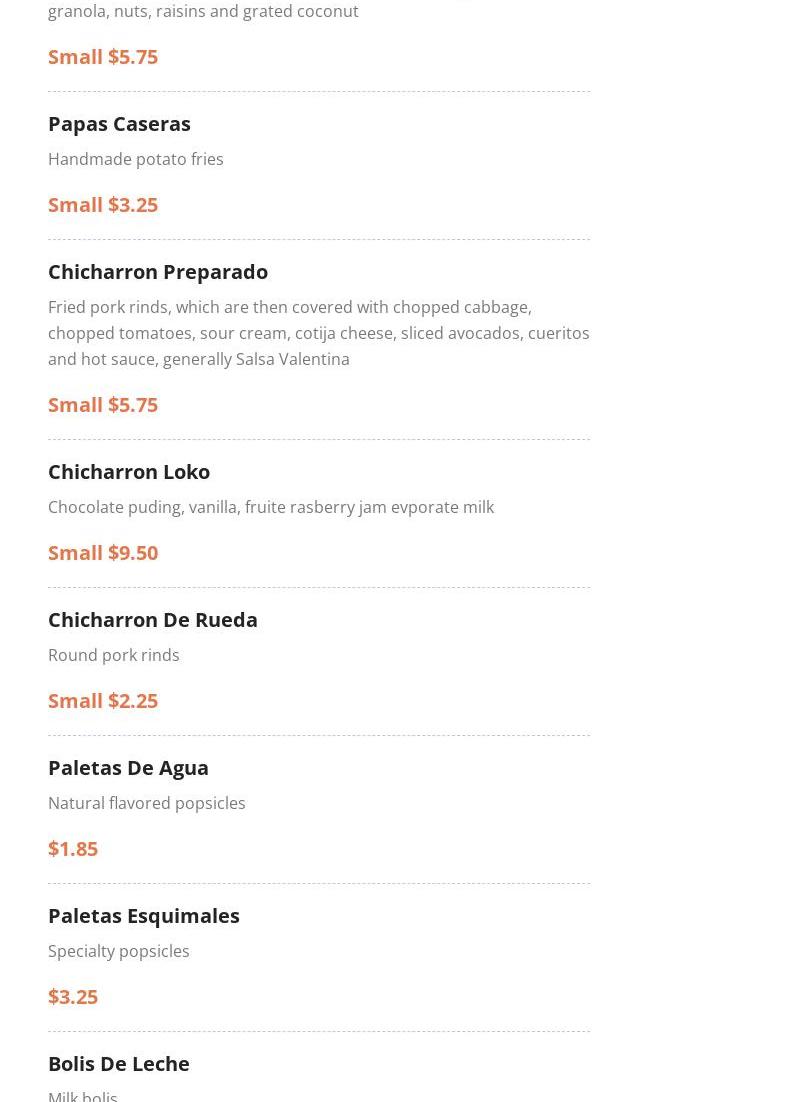 granola, nuts, raisins and grated coconut

Small $5.75

Papas Caseras

Handmade potato fries

Small $3.25

Chicharron Preparado

Fried pork rinds, which are then covered with chopped cabbage, chopped tomatoes, sour cream, cotija cheese, sliced avocados, cueritos and hot sauce, generally Salsa Valentina

Small $5.75

Chicharron Loko

Chocolate puding, vanilla, fruite rasberry jam evporate milk

Small $9.50

Chicharron De Rueda

Round pork rinds

Small $2.25

Paletas De Agua

Natural flavored popsicles

$1.85

Paletas Esquimales

Specialty popsicles

$3.25

Bolis De Leche

Milk bolis